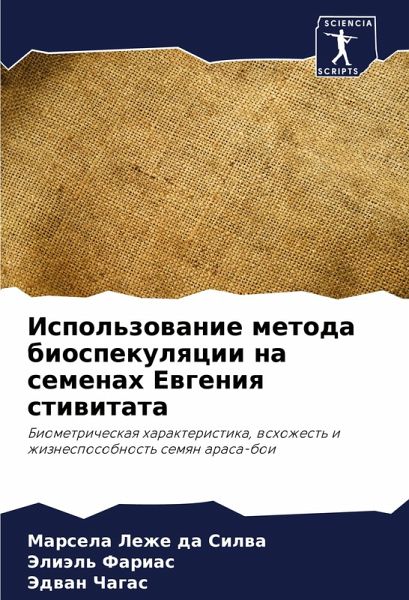 SCIENCIA
SCRIPTS

Использование метода биоспекуляции на семенах Евгения стивитата

Биометрическая характеристика, всхожесть и жизнеспособность семян араса-бои

Марсела Леже да Силва
Элиэль Фариас
Эдван Чагас